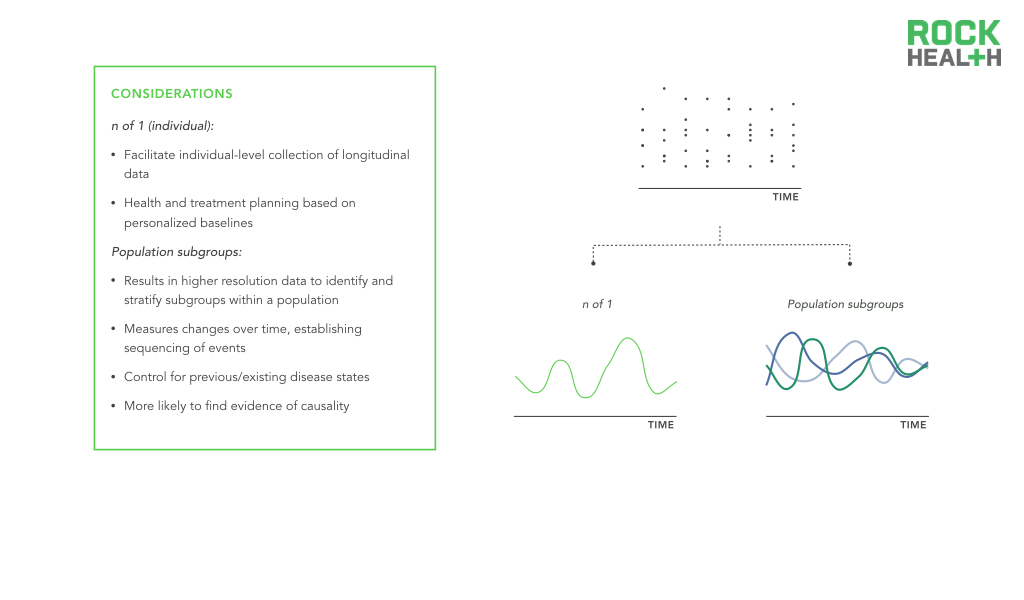 ROCK
HEAL+H

CONSIDERATIONS

n of 1 (individual):

• Facilitate individual-level collection of longitudinal data

• Health and treatment planning based on personalized baselines

Population subgroups:

• Results in higher resolution data to identify and stratify subgroups within a population

• Measures changes over time, establishing sequencing of events

• Control for previous/existing disease states

• More likely to find evidence of causality

TIME

n of 1

Population subgroups

TIME

TIME